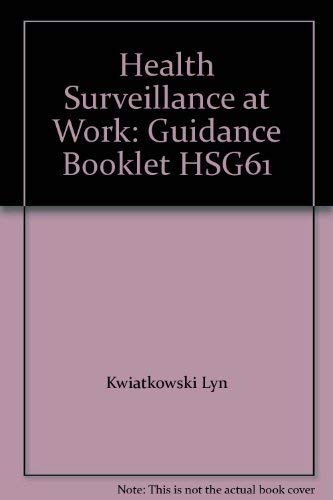 Health Surveillance at Work: Guidance Booklet HSG61

Kwiatkowski Lyn

Note: This is not the actual book cover